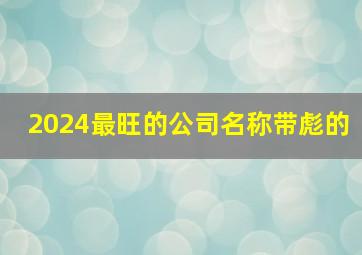 2024最旺的公司名称带彪的